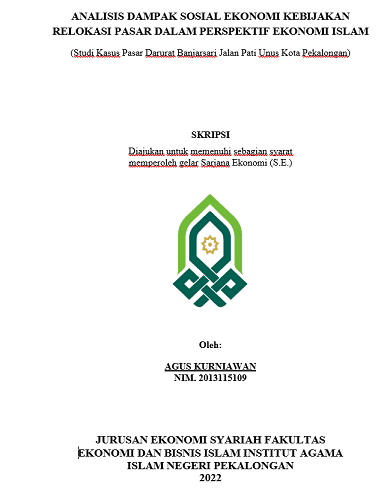 ANALISIS DAMPAK SOSIAL EKONOMI KEBIJAKAN RELOKASI PASAR DALAM PERSPEKTIF EKONOMI ISLAM

(Studi Kasus Pasar Darurat Banjarsari Jalan Pati Unus Kota Pekalongan)

SKRIPSI

Diajukan untuk memenuhi sebagian syarat memperoleh gelar Sarjana Ekonomi (S.E.)

Oleh:

AGUS KURNIAWAN
NIM. 2013115109

JURUSAN EKONOMI SYARIAH FAKULTAS EKONOMI DAN BISNIS ISLAM INSTITUT AGAMA ISLAM NEGERI PEKALONGAN
2022